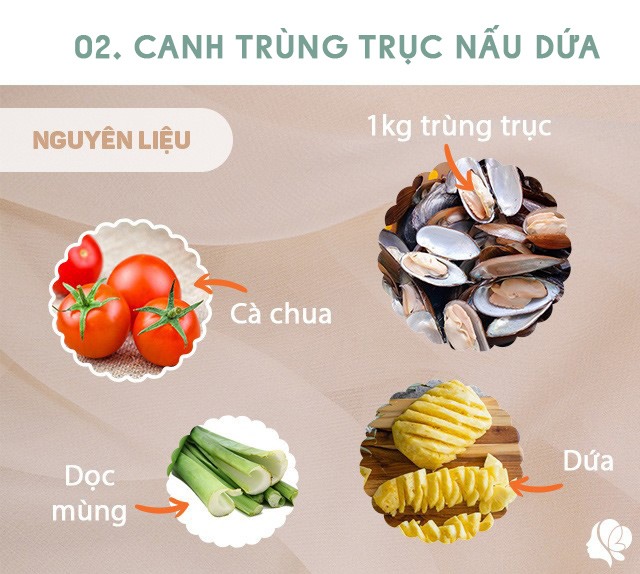 02. CANH TRÙNG TRỤC NẤU DỨA

NGUYÊN LIỆU

1kg trùng trục

Cà chua

Dọc mùng

Dứa